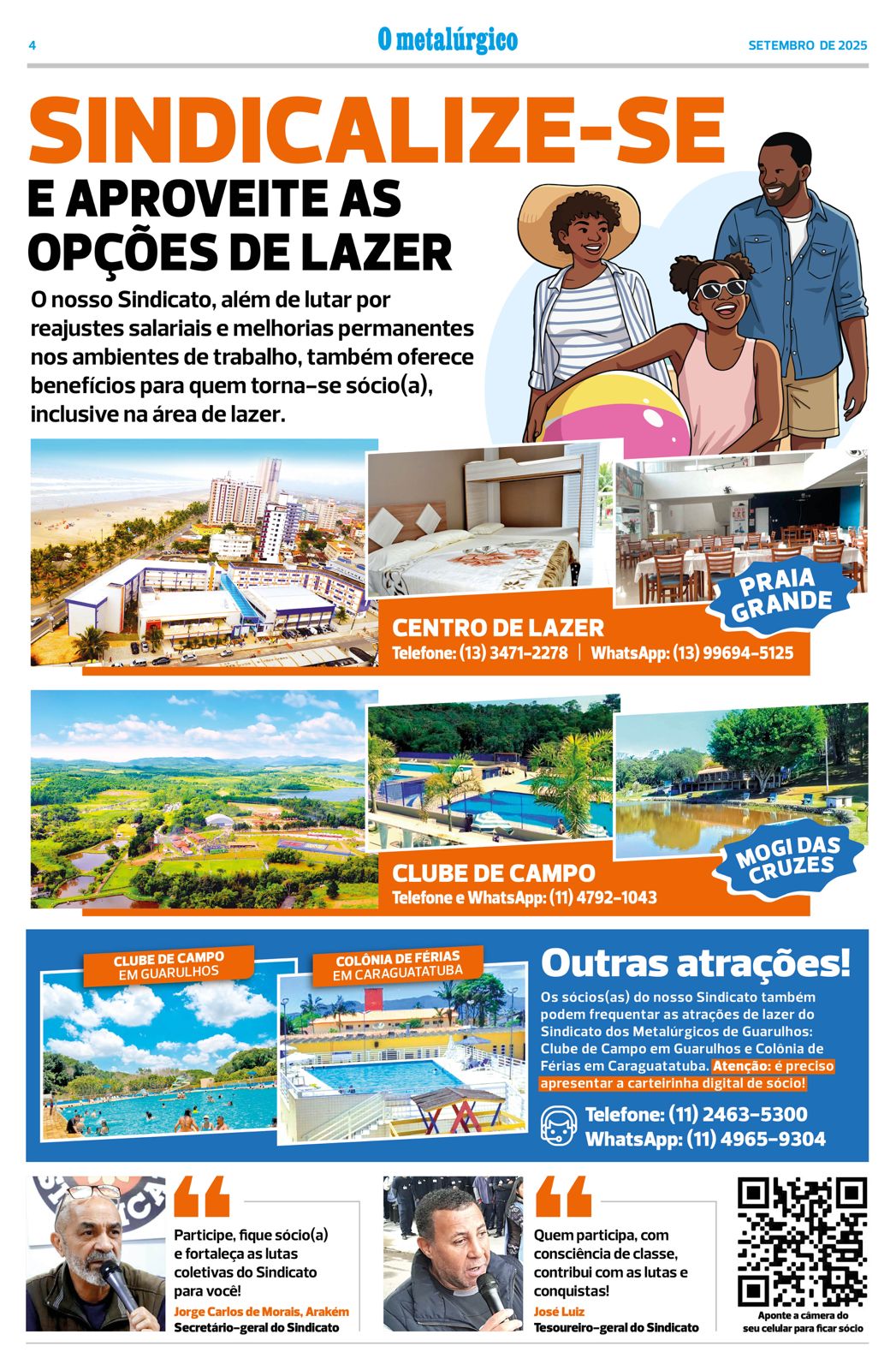 4

O metalúrgico

SETEMBRO DE 2025

SINDICALIZE-SE

E APROVEITE AS OPÇÕES DE LAZER

O nosso Sindicato, além de lutar por reajustes salariais e melhorias permanentes nos ambientes de trabalho, também oferece benefícios para quem torna-se sócio(a), inclusive na área de lazer.

PRAIA GRANDE

CENTRO DE LAZER
Telefone: (13) 3471-2278 | WhatsApp: (13) 99694-5125

MOGI DAS CRUZES

CLUBE DE CAMPO
Telefone e WhatsApp: (11) 4792-1043

CLUBE DE CAMPO EM GUARULHOS

COLÔNIA DE FÉRIAS EM CARAGUATATUBA

Outras atrações!

Os sócios(as) do nosso Sindicato também podem frequentar as atrações de lazer do Sindicato dos Metalúrgicos de Guarulhos: Clube de Campo em Guarulhos e Colônia de Férias em Caraguatatuba. Atenção: é preciso apresentar a carteirinha digital de sócio!

Telefone: (11) 2463-5300
WhatsApp: (11) 4965-9304

Participe, fique sócio(a) e fortaleça as lutas coletivas do Sindicato para você!
Jorge Carlos de Morais, Arakém
Secretário-geral do Sindicato

Quem participa, com consciência de classe, contribui com as lutas e conquistas!
José Luiz
Tesoureiro-geral do Sindicato

Aponte a câmera do seu celular para ficar sócio